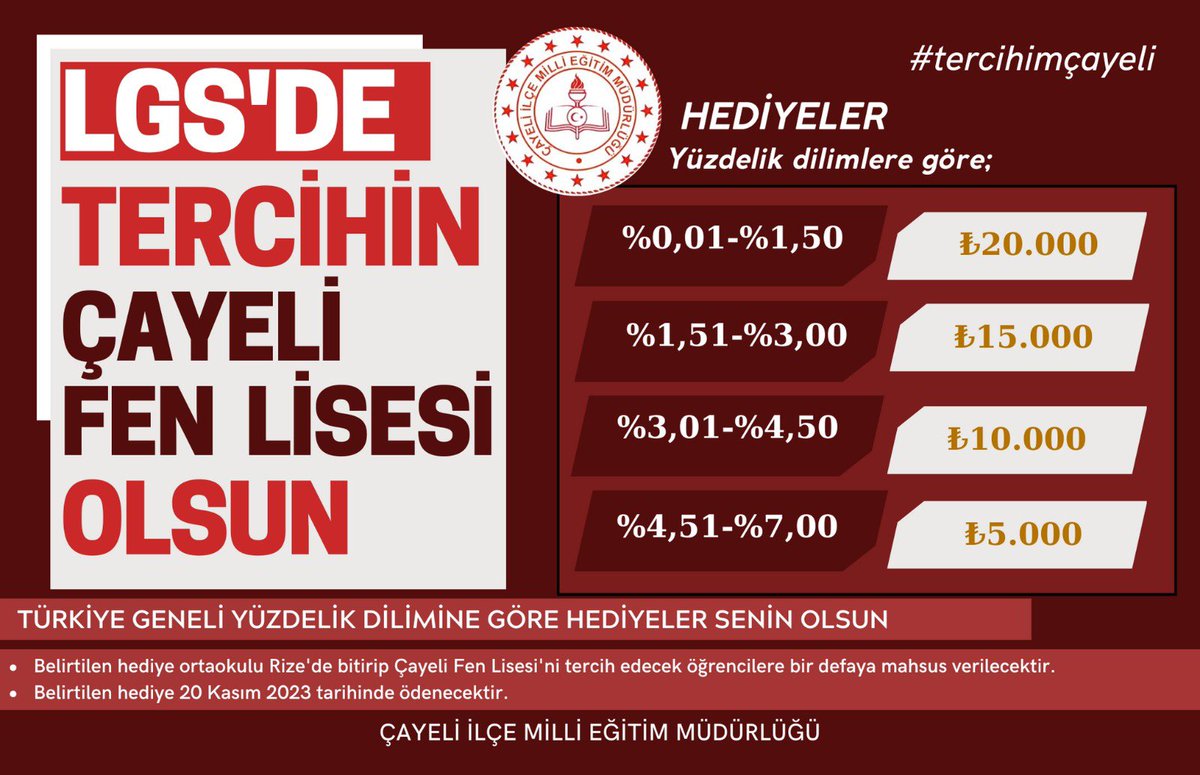 LGS'DE
TERCİHİN
ÇAYELİ
FEN LİSESİ
OLSUN

ÇAYELİ İLÇE MİLLİ EĞİTİM MÜDÜRLÜĞÜ

#tercihimçayeli

HEDİYELER
Yüzdelik dilimlere göre;

| %0,01-%1,50 | ₺20.000 |
|---|---|
| %1,51-%3,00 | ₺15.000 |
| %3,01-%4,50 | ₺10.000 |
| %4,51-%7,00 | ₺5.000 |

TÜRKİYE GENELİ YÜZDELİK DİLİMİNE GÖRE HEDİYELER SENİN OLSUN

• Belirtilen hediye ortaokulu Rize'de bitirip Çayeli Fen Lisesi'ni tercih edecek öğrencilere bir defaya mahsus verilecektir.
• Belirtilen hediye 20 Kasım 2023 tarihinde ödenecektir.

ÇAYELİ İLÇE MİLLİ EĞİTİM MÜDÜRLÜĞÜ